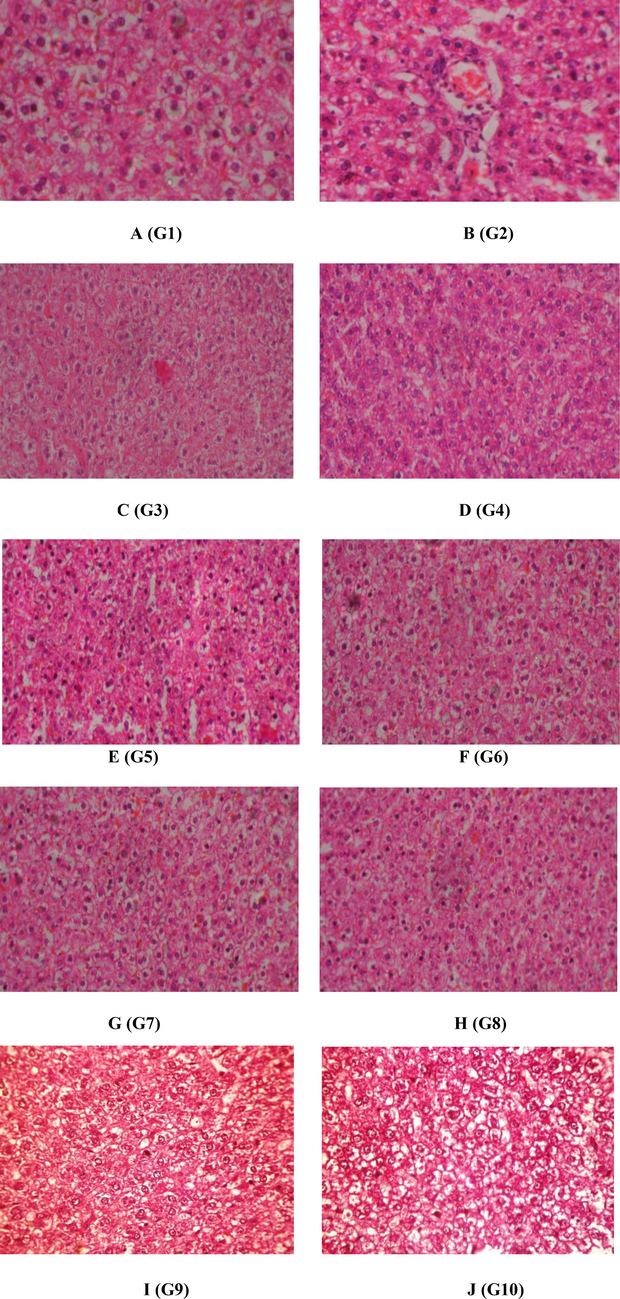 A (G1)

B (G2)

C (G3)

D (G4)

E (G5)

F (G6)

G (G7)

H (G8)

I (G9)

J (G10)